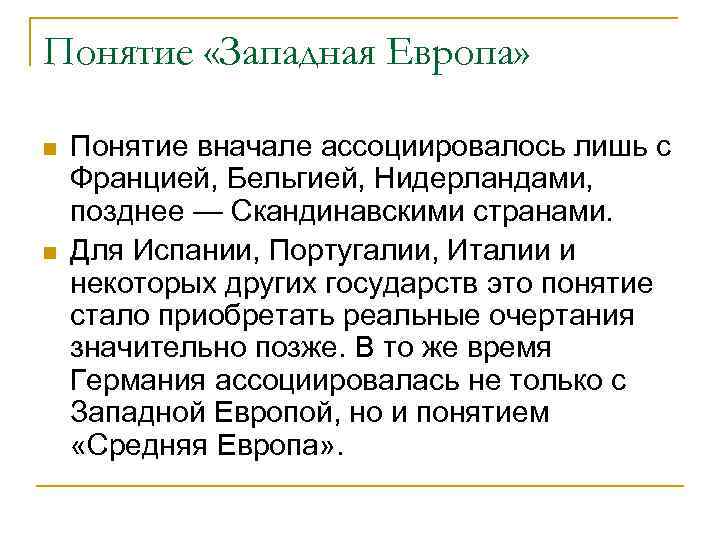 Понятие «Западная Европа»

Понятие вначале ассоциировалось лишь с Францией, Бельгией, Нидерландами, позднее — Скандинавскими странами.

Для Испании, Португалии, Италии и некоторых других государств это понятие стало приобретать реальные очертания значительно позже. В то же время Германия ассоциировалась не только с Западной Европой, но и понятием «Средняя Европа».